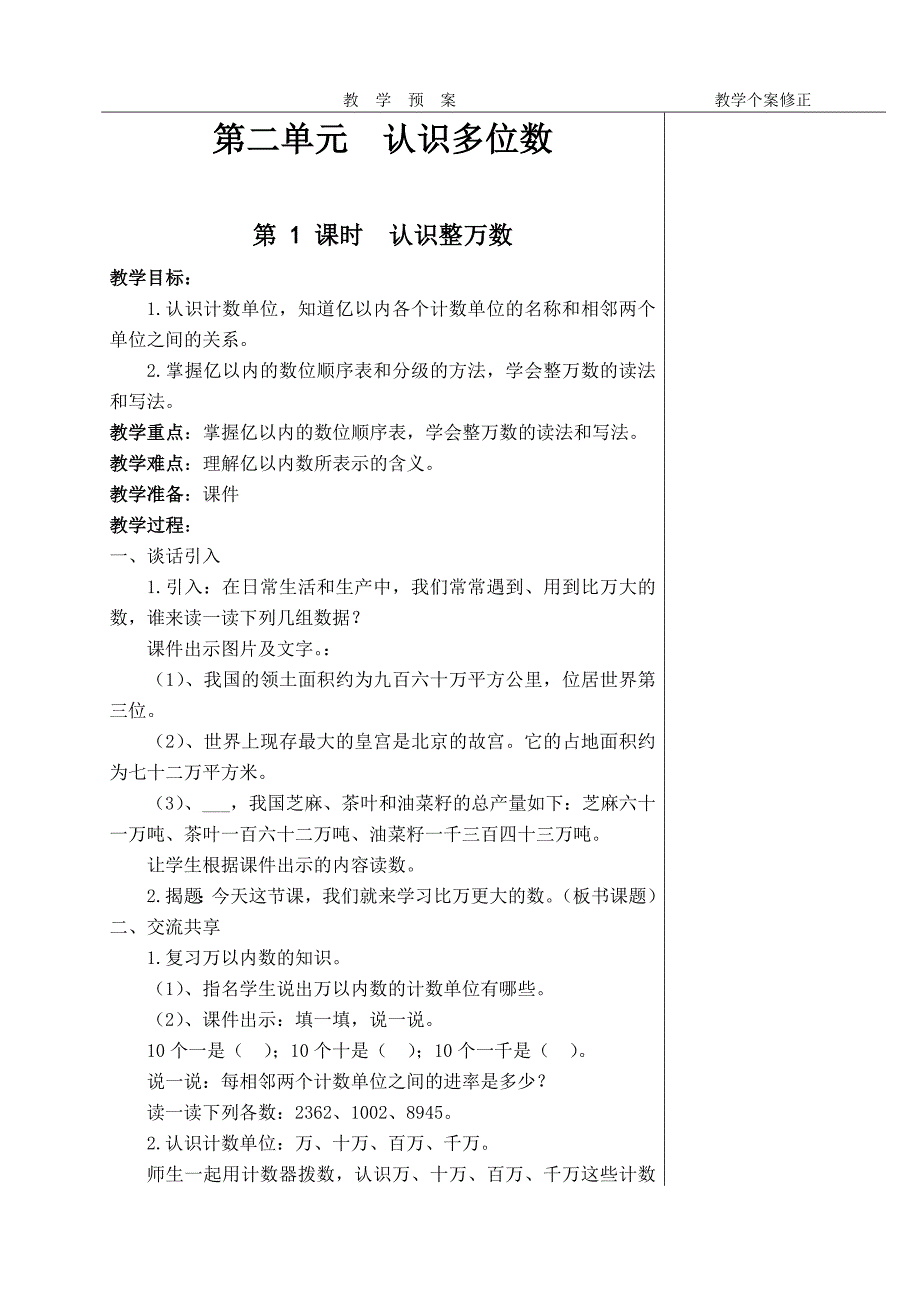 教 学 预 案

教学个案修正

第二单元 认识多位数

第 1 课时 认识整万数

教学目标：

1.认识计数单位，知道亿以内各个计数单位的名称和相邻两个单位之间的关系。

2.掌握亿以内的数位顺序表和分级的方法，学会整万数的读法和写法。

教学重点：掌握亿以内的数位顺序表，学会整万数的读法和写法。

教学难点：理解亿以内数所表示的含义。

教学准备：课件

教学过程：

一、谈话引入

1.引入：在日常生活和生产中，我们常常遇到、用到比万大的数，谁来读一读下列几组数据？

课件出示图片及文字。：

（1）、我国的领土面积约为九百六十万平方公里，位居世界第三位。

（2）、世界上现存最大的皇宫是北京的故宫。它的占地面积约为七十二万平方米。

（3）、___，我国芝麻、茶叶和油菜籽的总产量如下：芝麻六十一万吨、茶叶一百六十二万吨、油菜籽一千三百四十三万吨。

让学生根据课件出示的内容读数。

2.揭题 今天这节课，我们就来学习比万更大的数。（板书课题）

二、交流共享

1.复习万以内数的知识。

（1）、指名学生说出万以内数的计数单位有哪些。

（2）、课件出示：填一填，说一说。

10 个一是（ ）；10 个十是（ ）；10 个一千是（ ）。

说一说：每相邻两个计数单位之间的进率是多少？

读一读下列各数：2362、1002、8945。

2.认识计数单位：万、十万、百万、千万。

师生一起用计数器拨数，认识万、十万、百万、千万这些计数